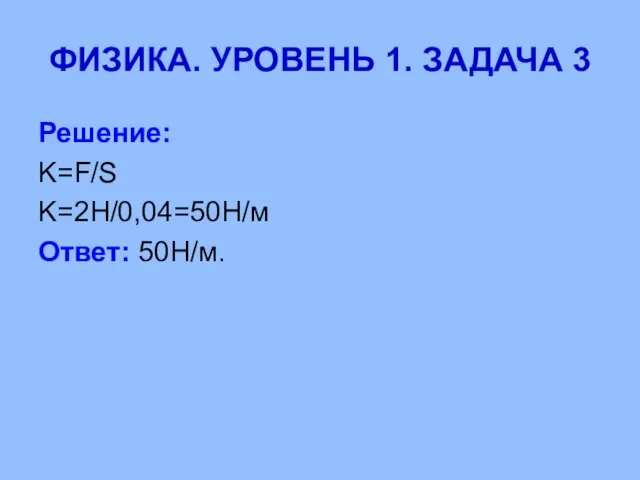 ФИЗИКА. УРОВЕНЬ 1. ЗАДАЧА 3

Решение:
K=F/S
K=2Н/0,04=50Н/м
Ответ: 50Н/м.